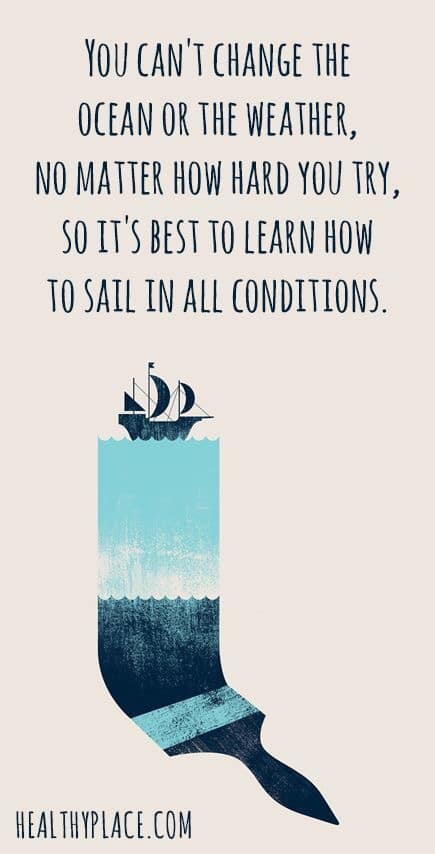 YOU CAN'T CHANGE THE OCEAN OR THE WEATHER, NO MATTER HOW HARD YOU TRY, SO IT'S BEST TO LEARN HOW TO SAIL IN ALL CONDITIONS.

HEALTHYPLACE.COM